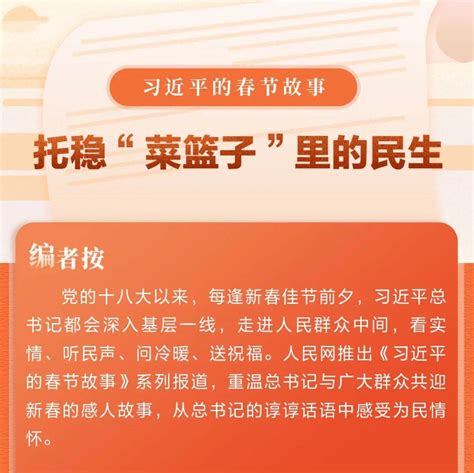 习近平的春节故事

托稳“菜篮子”里的民生

编者按

党的十八大以来，每逢新春佳节前夕，习近平总书记都会深入基层一线，走进人民群众中间，看实情、听民声、问冷暖、送祝福。人民网推出《习近平的春节故事》系列报道，重温总书记与广大群众共迎新春的感人故事，从总书记的谆谆话语中感受为民情怀。